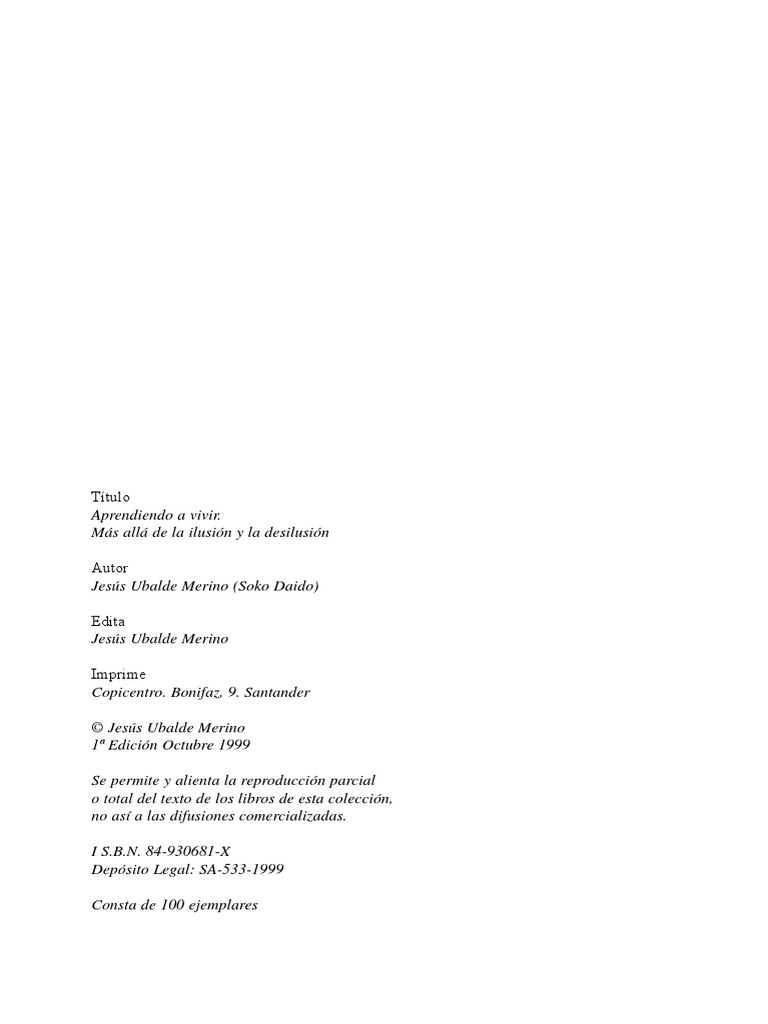 Título
Aprendiendo a vivir.
Más allá de la ilusión y la desilusión

Autor
Jesús Ubalde Merino (Soko Daido)

Edita
Jesús Ubalde Merino

Imprime
Copicentro. Bonifaz, 9. Santander

© Jesús Ubalde Merino
1ª Edición Octubre 1999

Se permite y alienta la reproducción parcial o total del texto de los libros de esta colección, no así a las difusiones comercializadas.

I S.B.N. 84-930681-X
Depósito Legal: SA-533-1999

Consta de 100 ejemplares